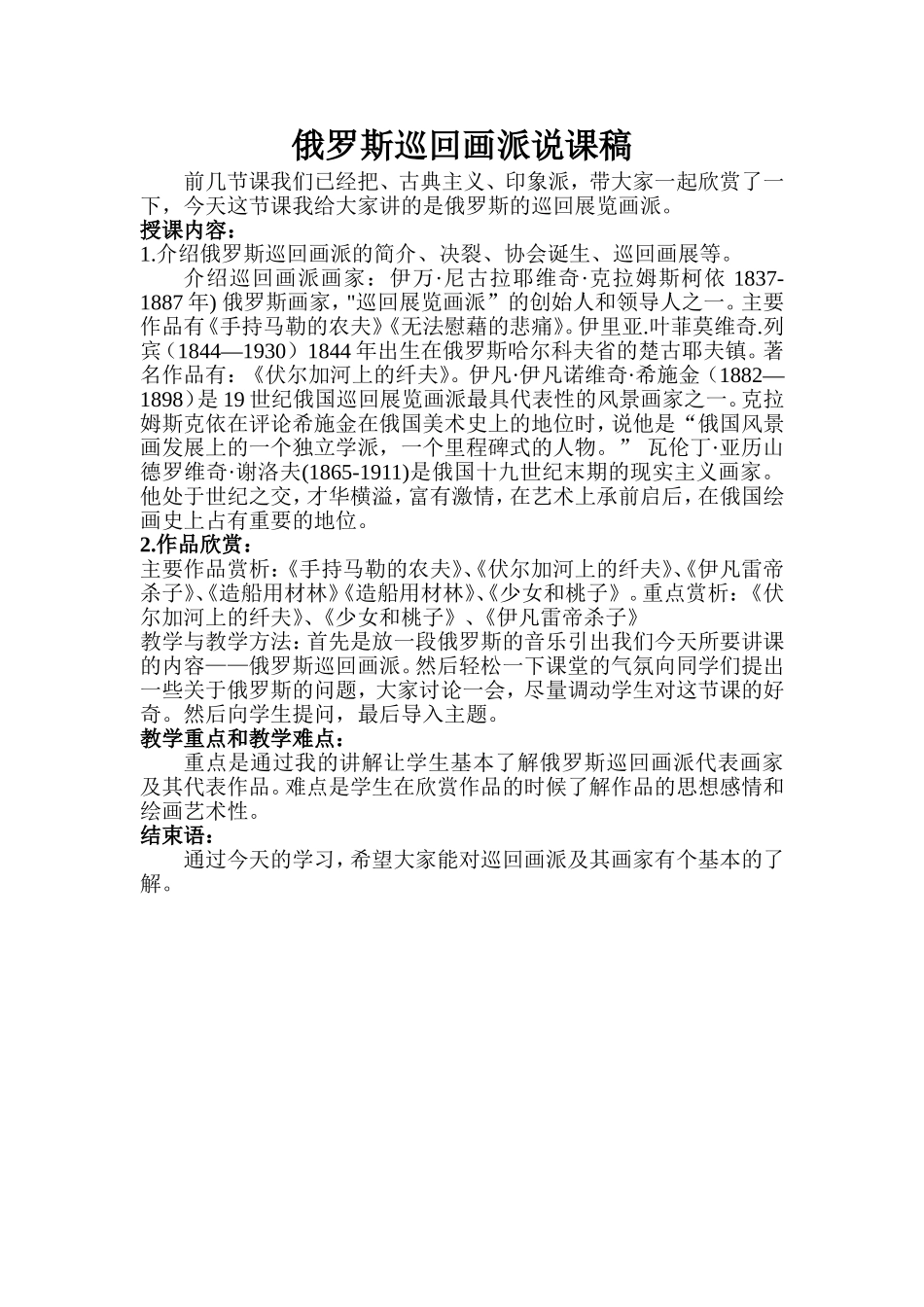 俄罗斯巡回画派说课稿

前几节课我们已经把、古典主义、印象派，带大家一起欣赏了一下，今天这节课我给大家讲的是俄罗斯的巡回展览画派。

授课内容：

1.介绍俄罗斯巡回画派的简介、决裂、协会诞生、巡回画展等。

介绍巡回画派画家：伊万·尼古拉耶维奇·克拉姆斯柯依 1837-1887 年) 俄罗斯画家，"巡回展览画派”的创始人和领导人之一。主要作品有《手持马勒的农夫》《无法慰藉的悲痛》。伊里亚.叶菲莫维奇.列宾（1844—1930）1844 年出生在俄罗斯哈尔科夫省的楚古耶夫镇。著名作品有：《伏尔加河上的纤夫》。伊凡·伊凡诺维奇·希施金（1882—1898）是 19 世纪俄国巡回展览画派最具代表性的风景画家之一。克拉姆斯克依在评论希施金在俄国美术史上的地位时，说他是“俄国风景画发展上的一个独立学派，一个里程碑式的人物。” 瓦伦丁·亚历山德罗维奇·谢洛夫(1865-1911)是俄国十九世纪末期的现实主义画家。他处于世纪之交，才华横溢，富有激情，在艺术上承前启后，在俄国绘画史上占有重要的地位。

2.作品欣赏：

主要作品赏析：《手持马勒的农夫》、《伏尔加河上的纤夫》、《伊凡雷帝杀子》、《造船用材林》《造船用材林》、《少女和桃子》。重点赏析：《伏尔加河上的纤夫》、《少女和桃子》、《伊凡雷帝杀子》

教学与教学方法：首先是放一段俄罗斯的音乐引出我们今天所要讲课的内容——俄罗斯巡回画派。然后轻松一下课堂的气氛向同学们提出一些关于俄罗斯的问题，大家讨论一会，尽量调动学生对这节课的好奇。然后向学生提问，最后导入主题。

教学重点和教学难点：

重点是通过我的讲解让学生基本了解俄罗斯巡回画派代表画家及其代表作品。难点是学生在欣赏作品的时候了解作品的思想感情和绘画艺术性。

结束语：

通过今天的学习，希望大家能对巡回画派及其画家有个基本的了解。